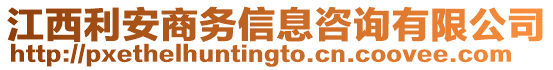 江西利安商务信息咨询有限公司
http://pxethelhuntingto.cn.coovee.com